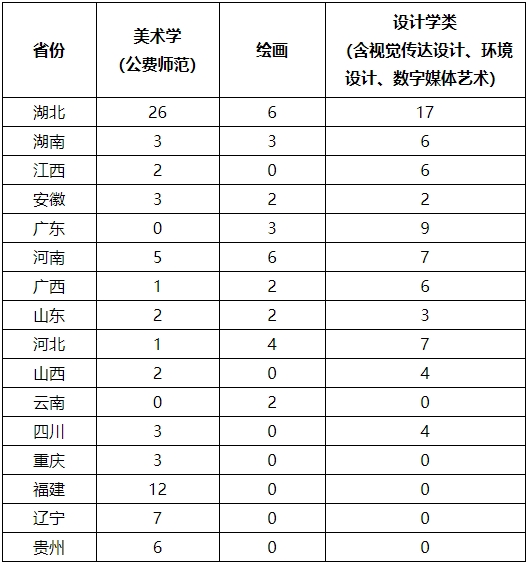 | 省份 | 美术学 (公费师范) | 绘画 | 设计学类 (含视觉传达设计、环境设计、数字媒体艺术) |
|---|---|---|---|
| 湖北 | 26 | 6 | 17 |
| 湖南 | 3 | 3 | 6 |
| 江西 | 2 | 0 | 6 |
| 安徽 | 3 | 2 | 2 |
| 广东 | 0 | 3 | 9 |
| 河南 | 5 | 6 | 7 |
| 广西 | 1 | 2 | 6 |
| 山东 | 2 | 2 | 3 |
| 河北 | 1 | 4 | 7 |
| 山西 | 2 | 0 | 4 |
| 云南 | 0 | 2 | 0 |
| 四川 | 3 | 0 | 4 |
| 重庆 | 3 | 0 | 0 |
| 福建 | 12 | 0 | 0 |
| 辽宁 | 7 | 0 | 0 |
| 贵州 | 6 | 0 | 0 |